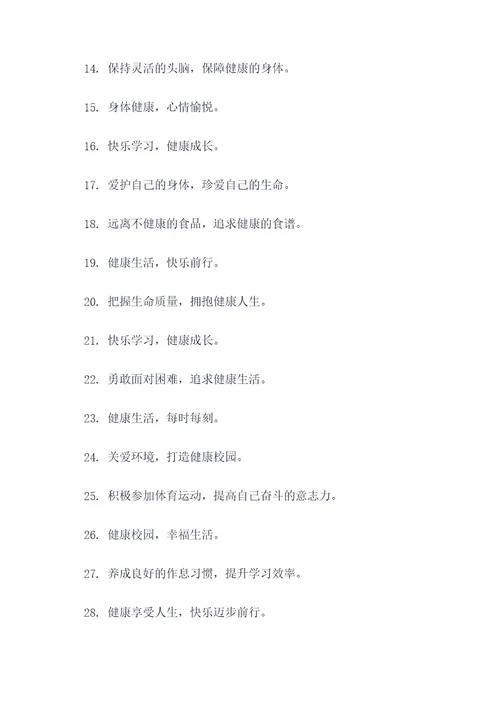 14. 保持灵活的头脑，保障健康的身体。

15. 身体健康，心情愉悦。

16. 快乐学习，健康成长。

17. 爱护自己的身体，珍爱自己的生命。

18. 远离不健康的食品，追求健康的食谱。

19. 健康生活，快乐前行。

20. 把握生命质量，拥抱健康人生。

21. 快乐学习，健康成长。

22. 勇敢面对困难，追求健康生活。

23. 健康生活，每时每刻。

24. 关爱环境，打造健康校园。

25. 积极参加体育运动，提高自己奋斗的意志力。

26. 健康校园，幸福生活。

27. 养成良好的作息习惯，提升学习效率。

28. 健康享受人生，快乐迈步前行。